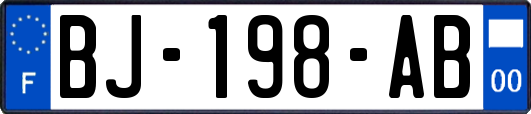 F
BJ-198-AB
00